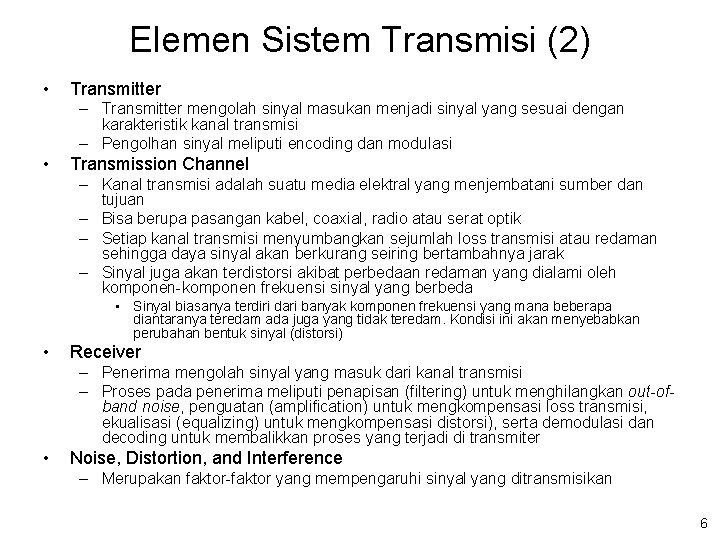 Elemen Sistem Transmisi (2)

• Transmitter
– Transmitter mengolah sinyal masukan menjadi sinyal yang sesuai dengan karakteristik kanal transmisi
– Pengolhan sinyal meliputi encoding dan modulasi

• Transmission Channel
– Kanal transmisi adalah suatu media elektral yang menjembatani sumber dan tujuan
– Bisa berupa pasangan kabel, coaxial, radio atau serat optik
– Setiap kanal transmisi menyumbangkan sejumlah loss transmisi atau redaman sehingga daya sinyal akan berkurang seiring bertambahnya jarak
– Sinyal juga akan terdistorsi akibat perbedaan redaman yang dialami oleh komponen-komponen frekuensi sinyal yang berbeda
• Sinyal biasanya terdiri dari banyak komponen frekuensi yang mana beberapa diantaranya teredam ada juga yang tidak teredam. Kondisi ini akan menyebabkan perubahan bentuk sinyal (distorsi)

• Receiver
– Penerima mengolah sinyal yang masuk dari kanal transmisi
– Proses pada penerima meliputi penapisan (filtering) untuk menghilangkan out-of-band noise, penguatan (amplification) untuk mengkompensasi loss transmisi, ekualisasi (equalizing) untuk mengkompensasi distorsi), serta demodulasi dan decoding untuk membalikkan proses yang terjadi di transmiter

• Noise, Distortion, and Interference
– Merupakan faktor-faktor yang mempengaruhi sinyal yang ditransmisikan

6